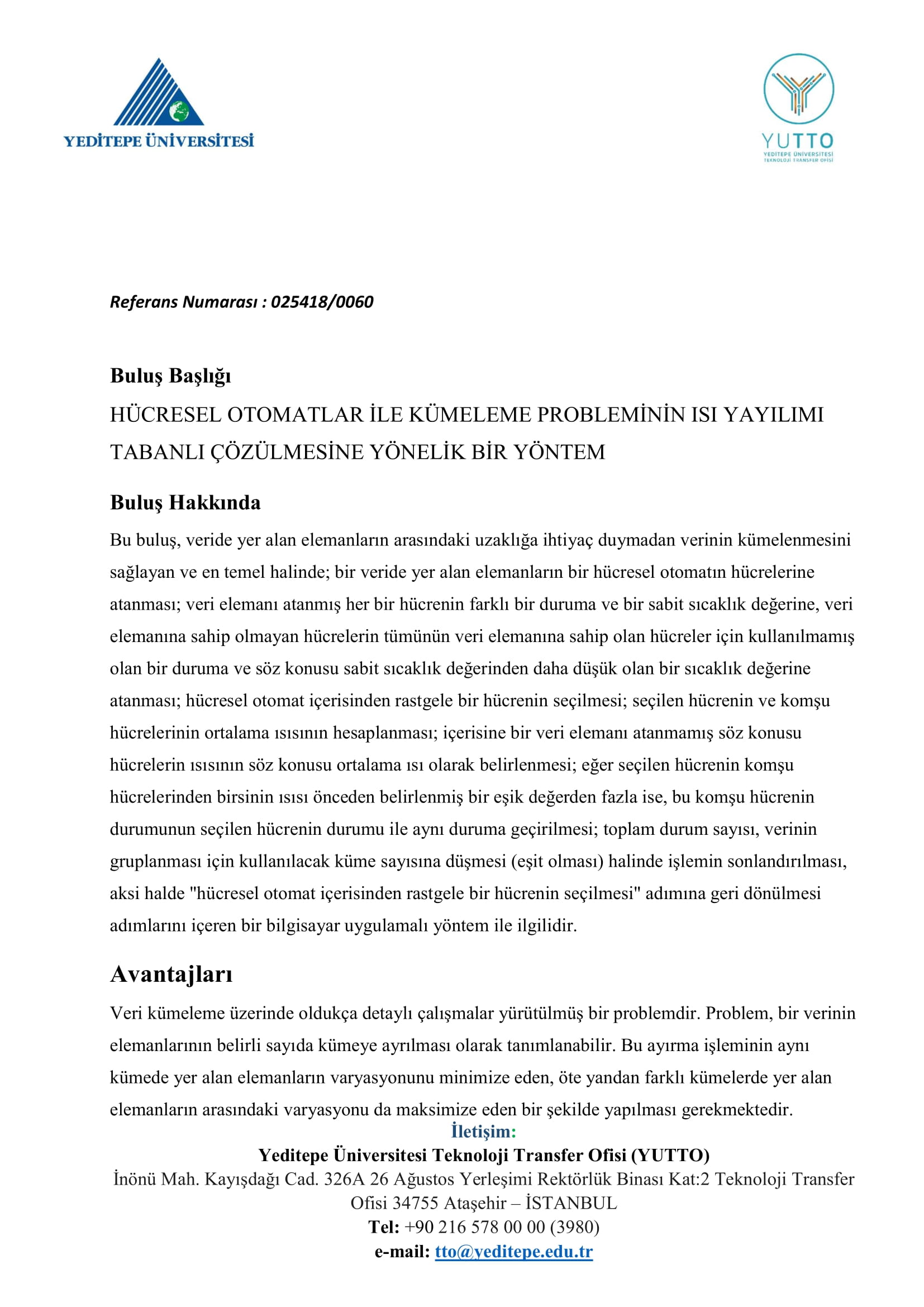 YEDİTEPE ÜNİVERSİTESİ

YUTTO
YEDİTEPE ÜNİVERSİTESİ TEKNOLOJİ TRANSFER OFİSİ

Referans Numarası : 025418/0060

Buluş Başlığı
HÜCRESEL OTOMATLAR İLE KÜMELEME PROBLEMİNİN ISI YAYILIMI TABANLI ÇÖZÜLMESİNE YÖNELİK BİR YÖNTEM

Buluş Hakkında
Bu buluş, veride yer alan elemanların arasındaki uzaklığa ihtiyaç duymadan verinin kümelenmesini sağlayan ve en temel halinde; bir veride yer alan elemanların bir hücresel otomatın hücrelerine atanması; veri elemanı atanmış her bir hücrenin farklı bir duruma ve bir sabit sıcaklık değerine, veri elemanına sahip olmayan hücrelerin tümünün veri elemanına sahip olan hücreler için kullanılmamış olan bir duruma ve söz konusu sabit sıcaklık değerinden daha düşük olan bir sıcaklık değerine atanması; hücresel otomat içerisinden rastgele bir hücrenin seçilmesi; seçilen hücrenin ve komşu hücrelerinin ortalama ısısının hesaplanması; içerisine bir veri elemanı atanmamış söz konusu hücrelerin ısısının söz konusu ortalama ısı olarak belirlenmesi; eğer seçilen hücrenin komşu hücrelerinden birsinin ısısı önceden belirlenmiş bir eşik değerden fazla ise, bu komşu hücrenin durumunun seçilen hücrenin durumu ile aynı duruma geçirilmesi; toplam durum sayısı, verinin gruplanması için kullanılacak küme sayısına düşmesi (eşit olması) halinde işlemin sonlandırılması, aksi halde "hücresel otomat içerisinden rastgele bir hücrenin seçilmesi" adımına geri dönülmesi adımlarını içeren bir bilgisayar uygulamalı yöntem ile ilgilidir.

Avantajları
Veri kümeleme üzerinde oldukça detaylı çalışmalar yürütülmüş bir problemdir. Problem, bir verinin elemanlarının belirli sayıda kümeye ayrılması olarak tanımlanabilir. Bu ayırma işleminin aynı kümede yer alan elemanların varyasyonunu minimize eden, öte yandan farklı kümelerde yer alan elemanların arasındaki varyasyonu da maksimize eden bir şekilde yapılması gerekmektedir.

İletişim:
Yeditepe Üniversitesi Teknoloji Transfer Ofisi (YUTTO)
İnönü Mah. Kayışdağı Cad. 326A 26 Ağustos Yerleşimi Rektörlük Binası Kat:2 Teknoloji Transfer Ofisi 34755 Ataşehir – İSTANBUL
Tel: +90 216 578 00 00 (3980)
e-mail: tto@yeditepe.edu.tr